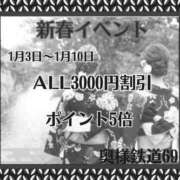 新春イベント

1月3日～1月10日

ALL3000円割引

ポイント5倍

奥様鉄道69